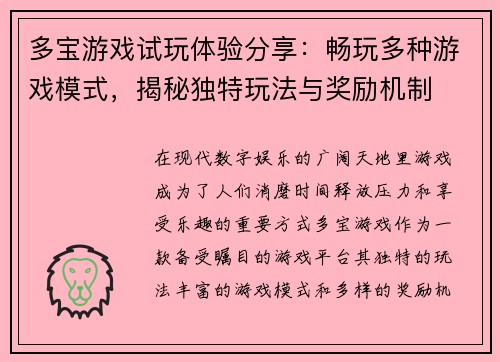 多宝游戏试玩体验分享：畅玩多种游戏模式，揭秘独特玩法与奖励机制

在现代数字娱乐的广阔天地里游戏成为了人们消磨时间释放压力和享受乐趣的重要方式多宝游戏作为一款备受瞩目的游戏平台其独特的玩法丰富的游戏模式和多样的奖励机